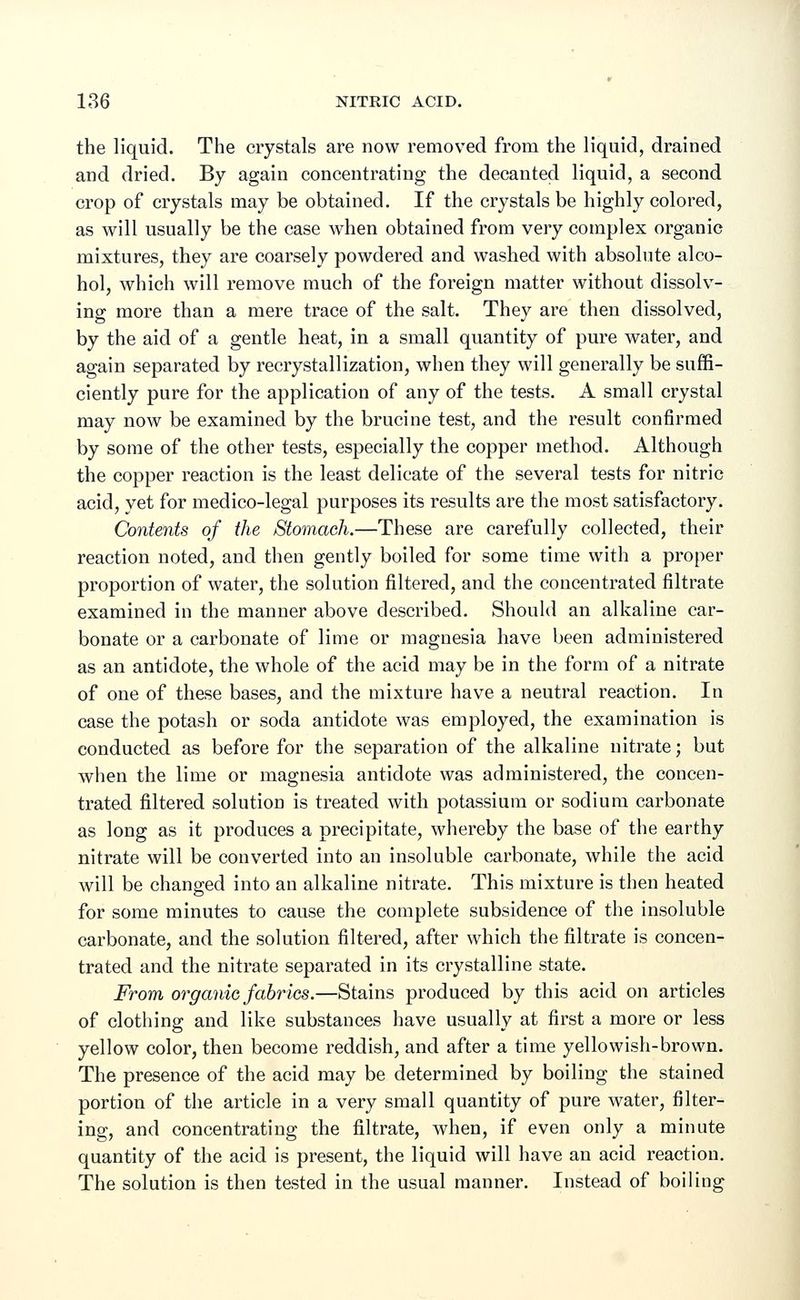 136 NITRIC ACID.

the liquid. The crystals are now removed from the liquid, drained and dried. By again concentrating the decanted liquid, a second crop of crystals may be obtained. If the crystals be highly colored, as will usually be the case when obtained from very complex organic mixtures, they are coarsely powdered and washed with absolute alcohol, which will remove much of the foreign matter without dissolving more than a mere trace of the salt. They are then dissolved, by the aid of a gentle heat, in a small quantity of pure water, and again separated by recrystallization, when they will generally be sufficiently pure for the application of any of the tests. A small crystal may now be examined by the brucine test, and the result confirmed by some of the other tests, especially the copper method. Although the copper reaction is the least delicate of the several tests for nitric acid, yet for medico-legal purposes its results are the most satisfactory.

Contents of the Stomach.—These are carefully collected, their reaction noted, and then gently boiled for some time with a proper proportion of water, the solution filtered, and the concentrated filtrate examined in the manner above described. Should an alkaline carbonate or a carbonate of lime or magnesia have been administered as an antidote, the whole of the acid may be in the form of a nitrate of one of these bases, and the mixture have a neutral reaction. In case the potash or soda antidote was employed, the examination is conducted as before for the separation of the alkaline nitrate; but when the lime or magnesia antidote was administered, the concentrated filtered solution is treated with potassium or sodium carbonate as long as it produces a precipitate, whereby the base of the earthy nitrate will be converted into an insoluble carbonate, while the acid will be changed into an alkaline nitrate. This mixture is then heated for some minutes to cause the complete subsidence of the insoluble carbonate, and the solution filtered, after which the filtrate is concentrated and the nitrate separated in its crystalline state.

From organic fabrics.—Stains produced by this acid on articles of clothing and like substances have usually at first a more or less yellow color, then become reddish, and after a time yellowish-brown. The presence of the acid may be determined by boiling the stained portion of the article in a very small quantity of pure water, filtering, and concentrating the filtrate, when, if even only a minute quantity of the acid is present, the liquid will have an acid reaction. The solution is then tested in the usual manner. Instead of boiling